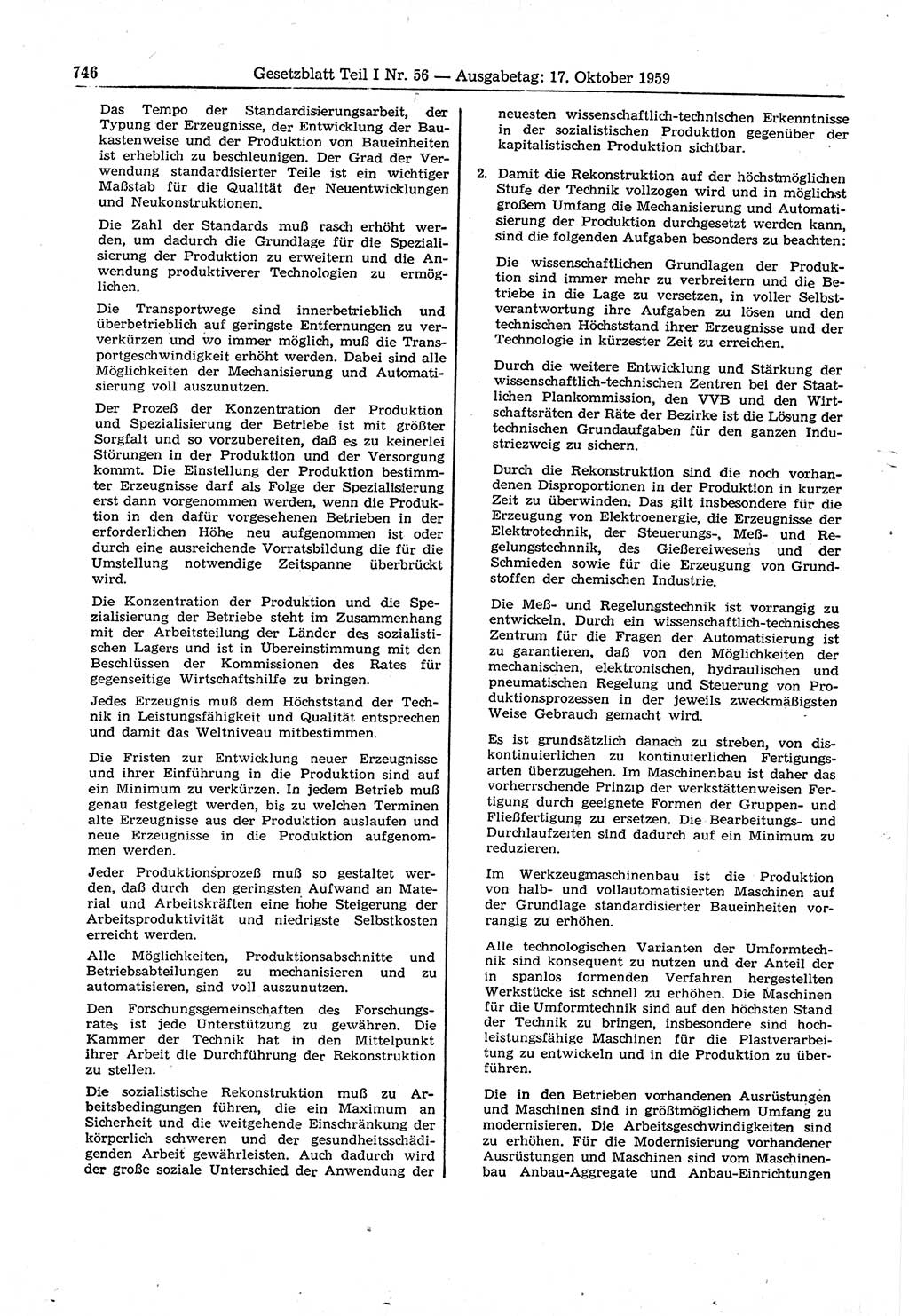 746 Gesetzblatt Teil I Nr. 56 — Ausgabetag: 17. Oktober 1959

Das Tempo der Standardisierungsarbeit, der Typung der Erzeugnisse, der Entwicklung der Baukastenweise und der Produktion von Baueinheiten ist erheblich zu beschleunigen. Der Grad der Verwendung standardisierter Teile ist ein wichtiger Maßstab für die Qualität der Neuentwicklungen und Neukonstruktionen.

Die Zahl der Standards muß rasch erhöht werden, um dadurch die Grundlage für die Spezialisierung der Produktion zu erweitern und die Anwendung produktiverer Technologien zu ermöglichen.

Die Transportwege sind innerbetrieblich und überbetrieblich auf geringste Entfernungen zu ververkürzen und wo immer möglich, muß die Transportgeschwindigkeit erhöht werden. Dabei sind alle Möglichkeiten der Mechanisierung und Automatisierung voll auszunutzen.

Der Prozeß der Konzentration der Produktion und Spezialisierung der Betriebe ist mit größter Sorgfalt und so vorzubereiten, daß es zu keinerlei Störungen in der Produktion und der Versorgung kommt. Die Einstellung der Produktion bestimmter Erzeugnisse darf als Folge der Spezialisierung erst dann vorgenommen werden, wenn die Produktion in den dafür vorgesehenen Betrieben in der erforderlichen Höhe neu aufgenommen ist oder durch eine ausreichende Vorratsbildung die für die Umstellung notwendige Zeitspanne überbrückt wird.

Die Konzentration der Produktion und die Spezialisierung der Betriebe steht im Zusammenhang mit der Arbeitsteilung der Länder des sozialistischen Lagers und ist in Übereinstimmung mit den Beschlüssen der Kommissionen des Rates für gegenseitige Wirtschaftshilfe zu bringen.

Jedes Erzeugnis muß dem Höchststand der Technik in Leistungsfähigkeit und Qualität entsprechen und damit das Weltniveau mitbestimmen.

Die Fristen zur Entwicklung neuer Erzeugnisse und ihrer Einführung in die Produktion sind auf ein Minimum zu verkürzen. In jedem Betrieb muß genau festgelegt werden, bis zu welchen Terminen alte Erzeugnisse aus der Produktion auslaufen und neue Erzeugnisse in die Produktion aufgenommen werden.

Jeder Produktionsprozeß muß so gestaltet werden, daß durch den geringsten Aufwand an Material und Arbeitskräften eine hohe Steigerung der Arbeitsproduktivität und niedrigste Selbstkosten erreicht werden.

Alle Möglichkeiten, Produktionsabschnitte und Betriebsabteilungen zu mechanisieren und zu automatisieren, sind voll auszunutzen.

Den Forschungsgemeinschaften des Forschungsrates ist jede Unterstützung zu gewähren. Die Kammer der Technik hat in den Mittelpunkt ihrer Arbeit die Durchführung der Rekonstruktion zu stellen.

Die sozialistische Rekonstruktion muß zu Arbeitsbedingungen führen, die ein Maximum an Sicherheit und die weitgehende Einschränkung der körperlich schweren und der gesundheitsschädigenden Arbeit gewährleisten. Auch dadurch wird der große soziale Unterschied der Anwendung der neuesten wissenschaftlich-technischen Erkenntnisse in der sozialistischen Produktion gegenüber der kapitalistischen Produktion sichtbar.

2. Damit die Rekonstruktion auf der höchstmöglichen Stufe der Technik vollzogen wird und in möglichst großem Umfang die Mechanisierung und Automatisierung der Produktion durchgesetzt werden kann, sind die folgenden Aufgaben besonders zu beachten:

Die wissenschaftlichen Grundlagen der Produktion sind immer mehr zu verbreitern und die Betriebe in die Lage zu versetzen, in voller Selbstverantwortung ihre Aufgaben zu lösen und den technischen Höchststand ihrer Erzeugnisse und der Technologie in kürzester Zeit zu erreichen.

Durch die weitere Entwicklung und Stärkung der wissenschaftlich-technischen Zentren bei der Staatlichen Plankommission, den VVB und den Wirtschaftsräten der Räte der Bezirke ist die Lösung der technischen Grundaufgaben für den ganzen Industriezweig zu sichern.

Durch die Rekonstruktion sind die noch vorhandenen Disproportionen in der Produktion in kurzer Zeit zu überwinden. Das gilt insbesondere für die Erzeugung von Elektroenergie, die Erzeugnisse der Elektrotechnik, der Steuerungs-, Meß- und Regelungstechnik, des Gießereiwesens und der Schmieden sowie für die Erzeugung von Grundstoffen der chemischen Industrie.

Die Meß- und Regelungstechnik ist vorrangig zu entwickeln. Durch ein wissenschaftlich-technisches Zentrum für die Fragen der Automatisierung ist zu garantieren, daß von den Möglichkeiten der mechanischen, elektronischen, hydraulischen und pneumatischen Regelung und Steuerung von Produktionsprozessen in der jeweils zweckmäßigsten Weise Gebrauch gemacht wird.

Es ist grundsätzlich danach zu streben, von diskontinuierlichen zu kontinuierlichen Fertigungsarten überzugehen. Im Maschinenbau ist daher das vorherrschende Prinzip der werkstättenweisen Fertigung durch geeignete Formen der Gruppen- und Fließfertigung zu ersetzen. Die Bearbeitungs- und Durchlaufzeiten sind dadurch auf ein Minimum zu reduzieren.

Im Werkzeugmaschinenbau ist die Produktion von halb- und vollautomatisierten Maschinen auf der Grundlage standardisierter Baueinheiten vorrangig zu erhöhen.

Alle technologischen Varianten der Umformtechnik sind konsequent zu nutzen und der Anteil der in spanlos formenden Verfahren hergestellten Werkstücke ist schnell zu erhöhen. Die Maschinen für die Umformtechnik sind auf den höchsten Stand der Technik zu bringen, insbesondere sind hochleistungsfähige Maschinen für die Plastverarbeitung zu entwickeln und in die Produktion zu überführen.

Die in den Betrieben vorhandenen Ausrüstungen und Maschinen sind in größtmöglichem Umfang zu modernisieren. Die Arbeitsgeschwindigkeiten sind zu erhöhen. Für die Modernisierung vorhandener Ausrüstungen und Maschinen sind vom Maschinenbau Anbau-Aggregate und Anbau-Einrichtungen